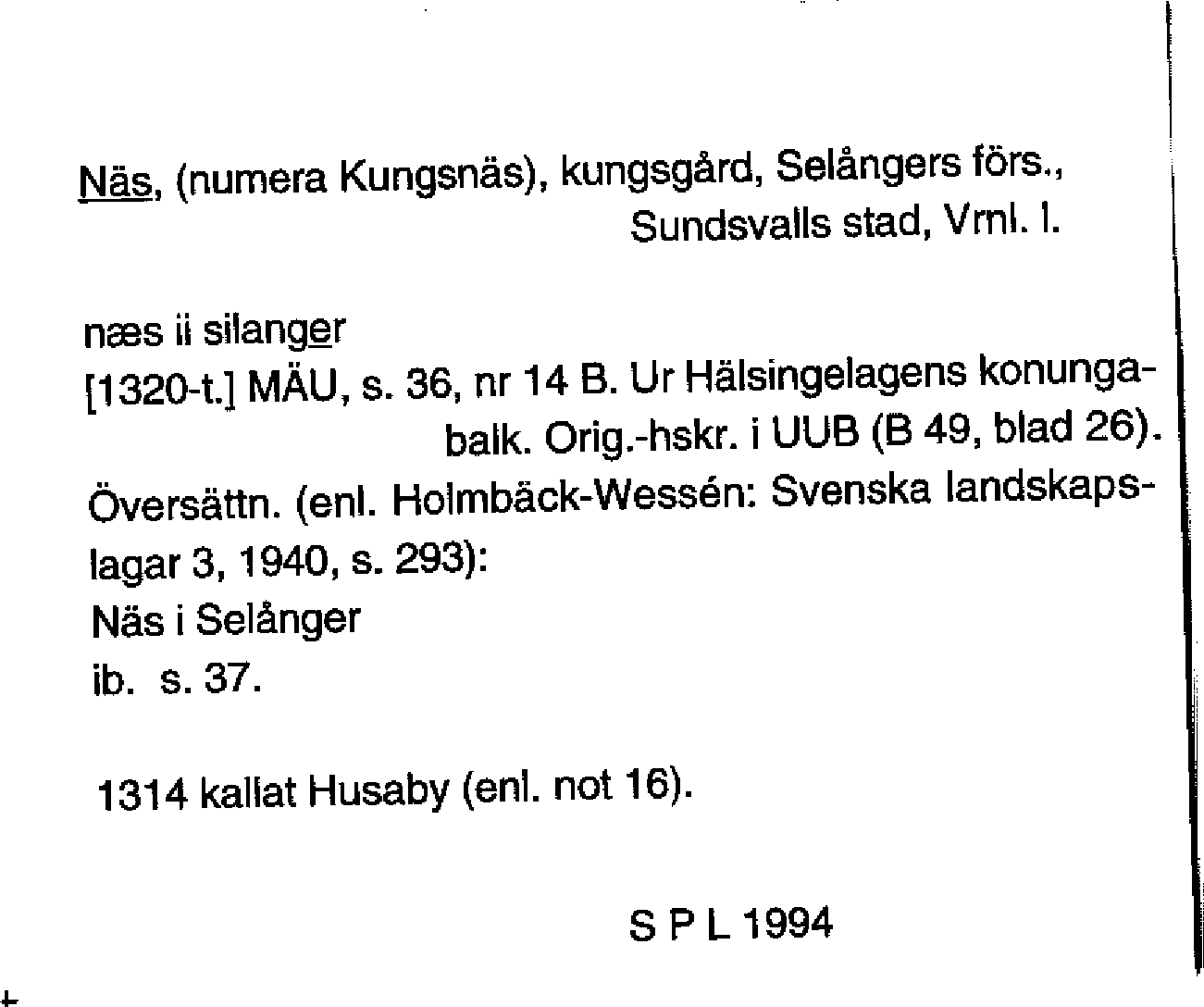 Näs, (numera Kungsnäs), kungsgård, Selångers förs., Sundsvalls stad, Vrnl. l.

næs ii silanger
[1320-t.] MÄU, s. 36, nr 14 B. Ur Hälsingelagens konungabalk. Orig.-hskr. i UUB (B 49, blad 26).
Översättn. (enl. Holmbäck-Wessén: Svenska landskapslagar 3, 1940, s. 293):
Näs i Selånger
ib. s. 37.

1314 kallat Husaby (enl. not 16).

S P L 1994